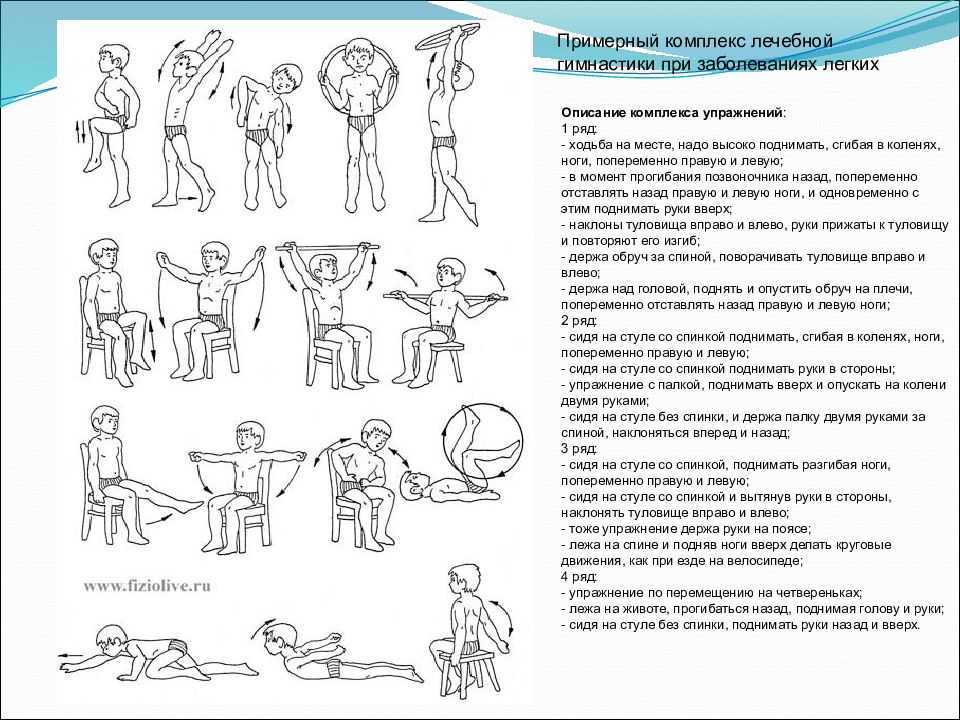 Примерный комплекс лечебной гимнастики при заболеваниях легких

Описание комплекса упражнений:
1 ряд:
- ходьба на месте, надо высоко поднимать, сгибая в коленях, ноги, попеременно правую и левую;
- в момент прогибания позвоночника назад, попеременно отставлять назад правую и левую ноги, и одновременно с этим поднимать руки вверх;
- наклоны туловища вправо и влево, руки прижаты к туловищу и повторяют его изгиб;
- держа обруч за спиной, поворачивать туловище вправо и влево;
- держа над головой, поднять и опустить обруч на плечи, попеременно отставлять назад правую и левую ноги;
2 ряд:
- сидя на стуле со спинкой поднимать, сгибая в коленях, ноги, попеременно правую и левую;
- сидя на стуле со спинкой поднимать руки в стороны;
- упражнение с палкой, поднимать вверх и опускать на колени двумя руками;
- сидя на стуле без спинки, и держа палку двумя руками за спиной, наклоняться вперед и назад;
3 ряд:
- сидя на стуле со спинкой, поднимать разгибая ноги, попеременно правую и левую;
- сидя на стуле со спинкой и вытянув руки в стороны, наклонять туловище вправо и влево;
- тоже упражнение держа руки на поясе;
- лежа на спине и подняв ноги вверх делать круговые движения, как при езде на велосипеде;
4 ряд:
- упражнение по перемещению на четвереньках;
- лежа на животе, прогибаться назад, поднимая голову и руки;
- сидя на стуле без спинки, поднимать руки назад и вверх.

www.fiziolive.ru